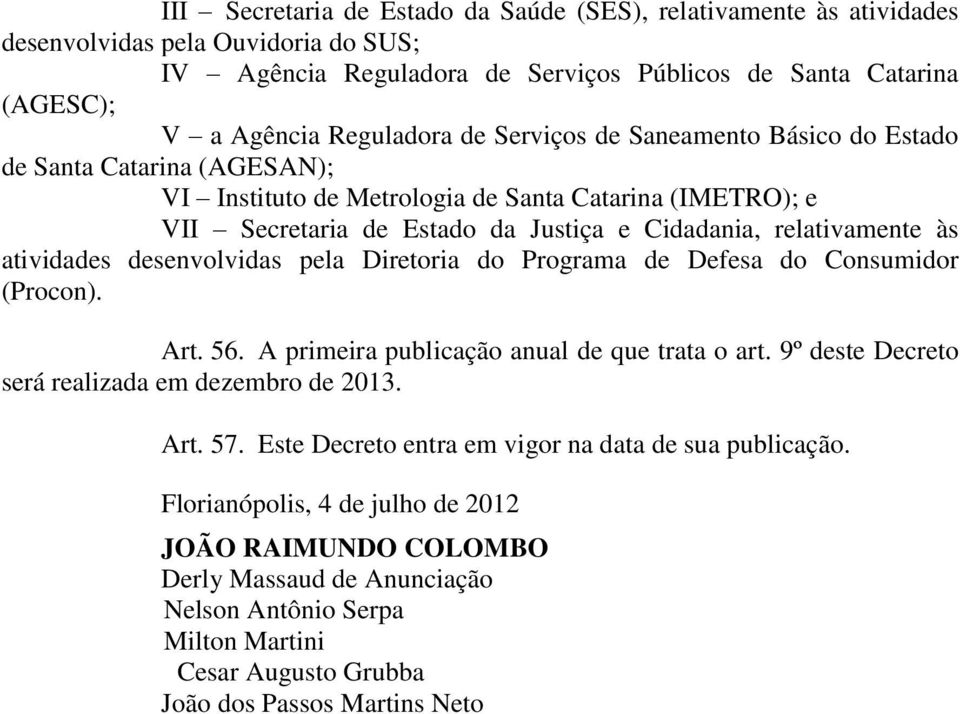 III – Secretaria de Estado da Saúde (SES), relativamente às atividades desenvolvidas pela Ouvidoria do SUS;

IV – Agência Reguladora de Serviços Públicos de Santa Catarina (AGESC);

V – a Agência Reguladora de Serviços de Saneamento Básico do Estado de Santa Catarina (AGESAN);

VI – Instituto de Metrologia de Santa Catarina (IMETRO); e

VII – Secretaria de Estado da Justiça e Cidadania, relativamente às atividades desenvolvidas pela Diretoria do Programa de Defesa do Consumidor (Procon).

Art. 56. A primeira publicação anual de que trata o art. 9º deste Decreto será realizada em dezembro de 2013.

Art. 57. Este Decreto entra em vigor na data de sua publicação.

Florianópolis, 4 de julho de 2012

JOÃO RAIMUNDO COLOMBO
Derly Massaud de Anunciação
Nelson Antônio Serpa
Milton Martini
Cesar Augusto Grubba
João dos Passos Martins Neto